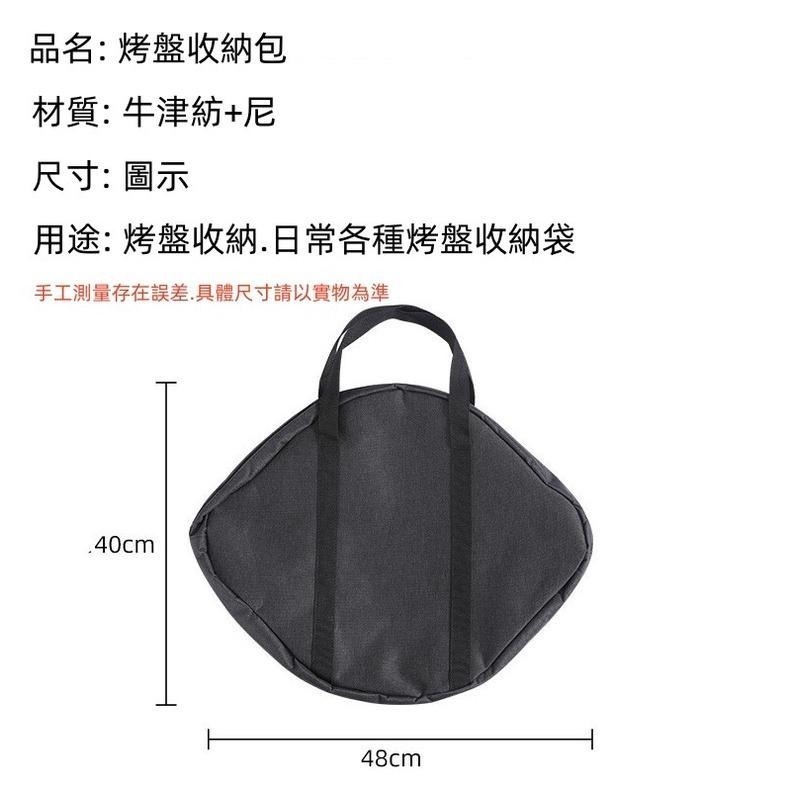 品名: 烤盤收納包

材質: 牛津紡+尼

尺寸: 圖示

用途: 烤盤收納.日常各種烤盤收納袋

手工測量存在誤差.具體尺寸請以實物為準

.40cm

48cm